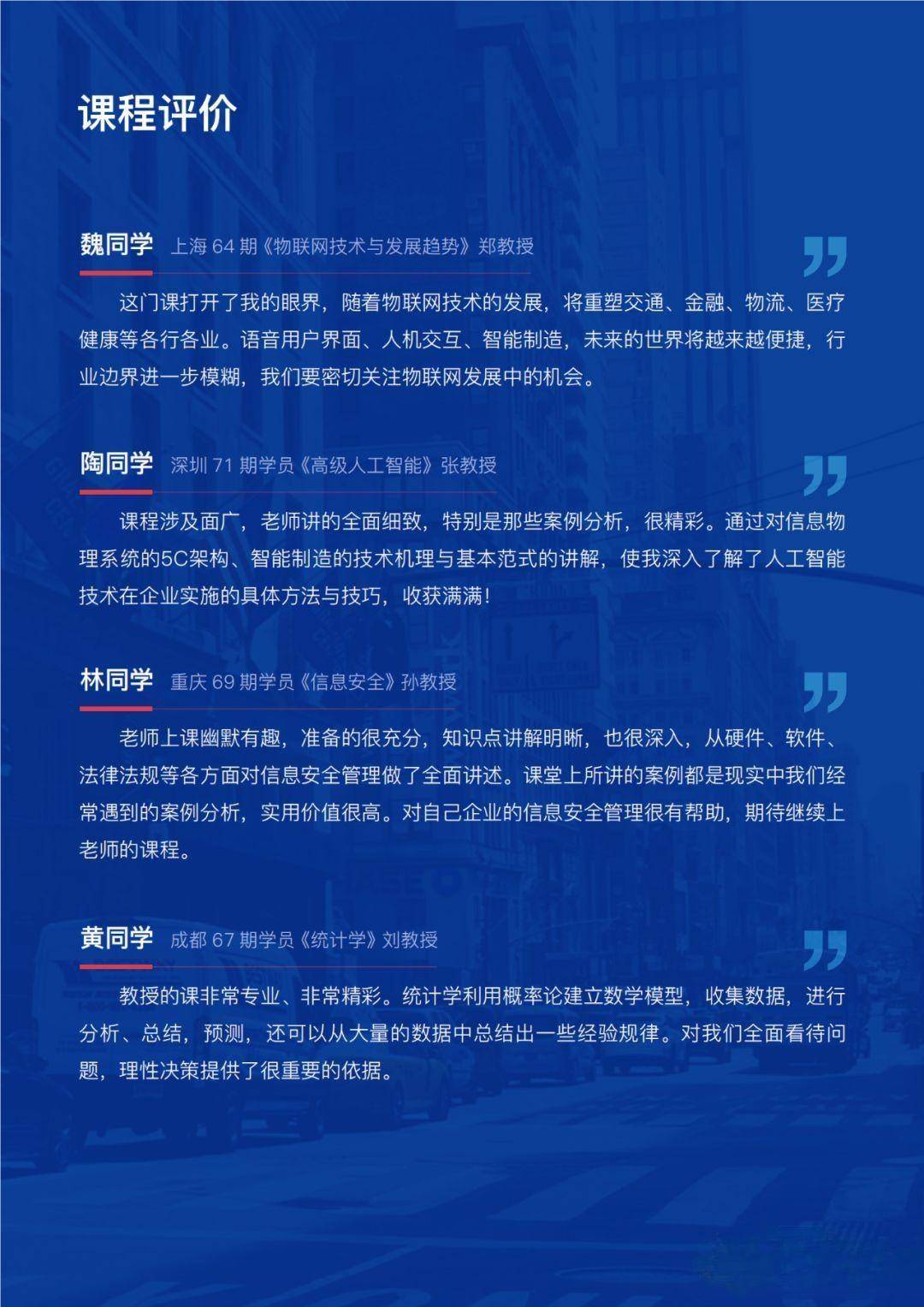 课程评价

魏同学 上海 64 期《物联网技术与发展趋势》郑教授

这门课打开了我的眼界，随着物联网技术的发展，将重塑交通、金融、物流、医疗健康等各行各业。语音用户界面、人机交互、智能制造，未来的世界将越来越便捷，行业边界进一步模糊，我们要密切关注物联网发展中的机会。

陶同学 深圳 71 期学员《高级人工智能》张教授

课程涉及面广，老师讲的全面细致，特别是那些案例分析，很精彩。通过对信息物理系统的5C架构、智能制造的技术机理与基本范式的讲解，使我深入了解了人工智能技术在企业实施的具体方法与技巧，收获满满！

林同学 重庆 69 期学员《信息安全》孙教授

老师上课幽默有趣，准备的很充分，知识点讲解明晰，也很深入，从硬件、软件、法律法规等各方面对信息安全管理做了全面讲述。课堂上所讲的案例都是现实中我们经常遇到的案例分析，实用价值很高。对自己企业的信息安全管理很有帮助，期待继续上老师的课程。

黄同学 成都 67 期学员《统计学》刘教授

教授的课非常专业、非常精彩。统计学利用概率论建立数学模型，收集数据，进行分析、总结，预测，还可以从大量的数据中总结出一些经验规律。对我们全面看待问题，理性决策提供了很重要的依据。